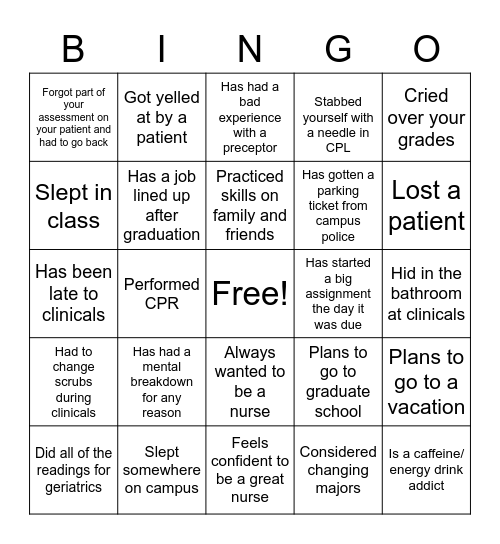 | B | I | N | G | O |
|---|---|---|---|---|
| Forgot part of your assessment on your patient and had to go back | Got yelled at by a patient | Has had a bad experience with a preceptor | Stabbed yourself with a needle in CPL | Cried over your grades |
| Slept in class | Has a job lined up after graduation | Practiced skills on family and friends | Has gotten a parking ticket from campus police | Lost a patient |
| Has been late to clinicals | Performed CPR | Free! | Has started a big assignment the day it was due | Hid in the bathroom at clinicals |
| Had to change scrubs during clinicals | Has had a mental breakdown for any reason | Always wanted to be a nurse | Plans to go to graduate school | Plans to go to a vacation |
| Did all of the readings for geriatrics | Slept somewhere on campus | Feels confident to be a great nurse | Considered changing majors | Is a caffeine/ energy drink addict |